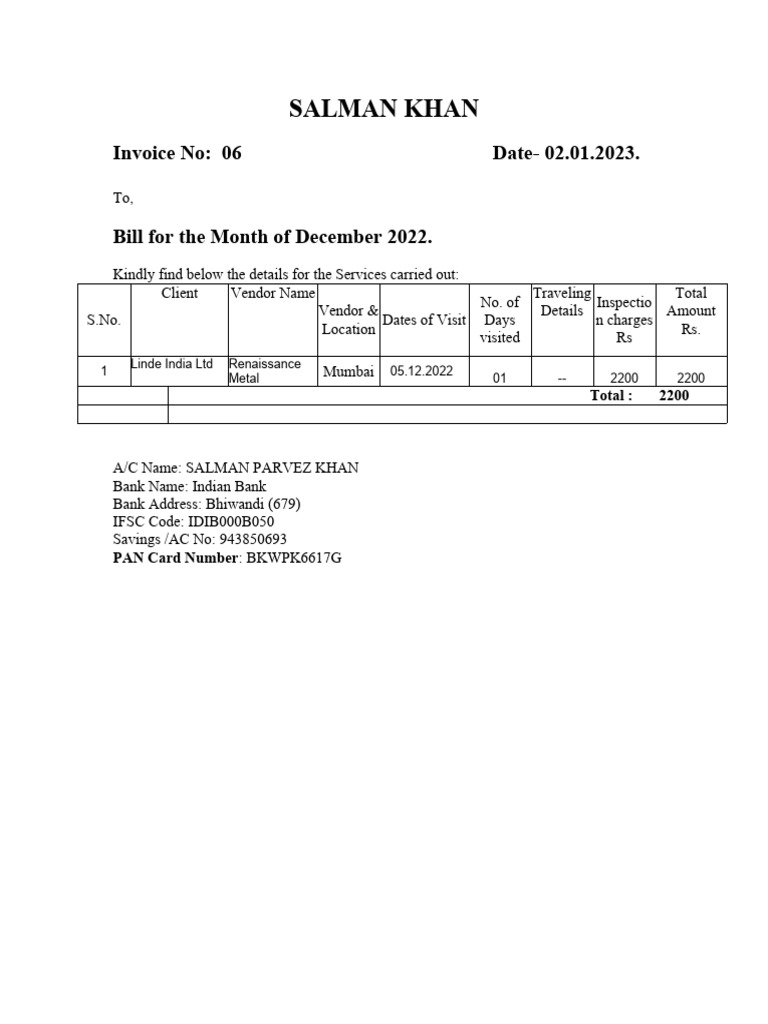 SALMAN KHAN

Invoice No: 06

Date- 02.01.2023.

To,

Bill for the Month of December 2022.

Kindly find below the details for the Services carried out:

| S.No. | Client | Vendor Name | Vendor & Location | Dates of Visit | No. of Days visited | Traveling Details | Inspection charges Rs | Total Amount Rs. |
|---|---|---|---|---|---|---|---|---|
| 1 | Linde India Ltd | Renaissance Metal | Mumbai | 05.12.2022 | 01 | -- | 2200 | 2200 |
| | | | | | | | Total : | 2200 |
| | | | | | | | | |

A/C Name: SALMAN PARVEZ KHAN
Bank Name: Indian Bank
Bank Address: Bhiwandi (679)
IFSC Code: IDIB000B050
Savings /AC No: 943850693
PAN Card Number: BKWPK6617G